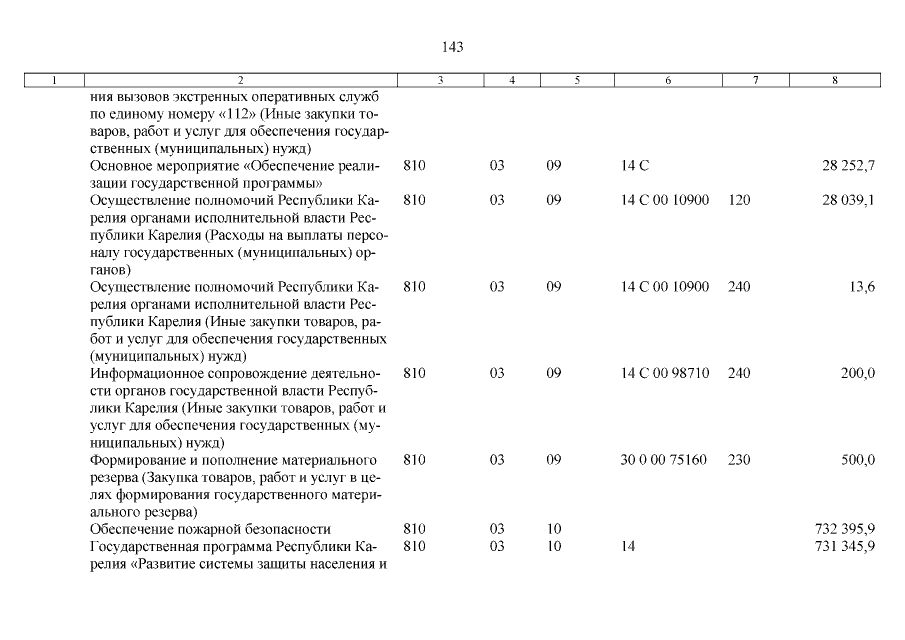 143

| 1 | 2 | 3 | 4 | 5 | 6 | 7 | 8 |
|---|---|---|---|---|---|---|---|
| | ния вызовов экстренных оперативных служб по единому номеру «112» (Иные закупки товаров, работ и услуг для обеспечения государственных (муниципальных) нужд) | | | | | | |
| | Основное мероприятие «Обеспечение реализации государственной программы» | 810 | 03 | 09 | 14 С | | 28 252,7 |
| | Осуществление полномочий Республики Карелия органами исполнительной власти Республики Карелия (Расходы на выплаты персоналу государственных (муниципальных) органов) | 810 | 03 | 09 | 14 С 00 10900 | 120 | 28 039,1 |
| | Осуществление полномочий Республики Карелия органами исполнительной власти Республики Карелия (Иные закупки товаров, работ и услуг для обеспечения государственных (муниципальных) нужд) | 810 | 03 | 09 | 14 С 00 10900 | 240 | 13,6 |
| | Информационное сопровождение деятельности органов государственной власти Республики Карелия (Иные закупки товаров, работ и услуг для обеспечения государственных (муниципальных) нужд) | 810 | 03 | 09 | 14 С 00 98710 | 240 | 200,0 |
| | Формирование и пополнение материального резерва (Закупка товаров, работ и услуг в целях формирования государственного материального резерва) | 810 | 03 | 09 | 30 0 00 75160 | 230 | 500,0 |
| | Обеспечение пожарной безопасности | 810 | 03 | 10 | | | 732 395,9 |
| | Государственная программа Республики Карелия «Развитие системы защиты населения и | 810 | 03 | 10 | 14 | | 731 345,9 |